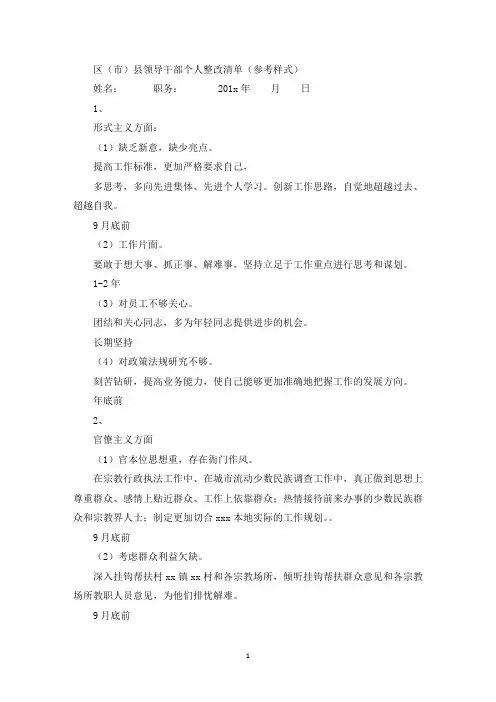 区（市）县领导干部个人整改清单（参考样式）

姓名：　　职务：　　201x 年　　月　　日

1、

形式主义方面：

（1）缺乏新意，缺少亮点。

提高工作标准，更加严格要求自己，

多思考，多向先进集体、先进个人学习。创新工作思路，自觉地超越过去、超越自我。

9 月底前

（2）工作片面。

要敢于想大事、抓正事、解难事，坚持立足于工作重点进行思考和谋划。

1-2 年

（3）对员工不够关心。

团结和关心同志，多为年轻同志提供进步的机会。

长期坚持

（4）对政策法规研究不够。

刻苦钻研，提高业务能力，使自己能够更加准确地把握工作的发展方向。

年底前

2、

官僚主义方面

（1）官本位思想重，存在衙门作风。

在宗教行政执法工作中、在城市流动少数民族调查工作中，真正做到思想上尊重群众、感情上贴近群众、工作上依靠群众；热情接待前来办事的少数民族群众和宗教界人士；制定更加切合 xxx 本地实际的工作规划。。

9 月底前

（2）考虑群众利益欠缺。

深入挂钩帮扶村 xx 镇 xx 村和各宗教场所，倾听挂钩帮扶群众意见和各宗教场所教职人员意见，为他们排忧解难。

9 月底前

1